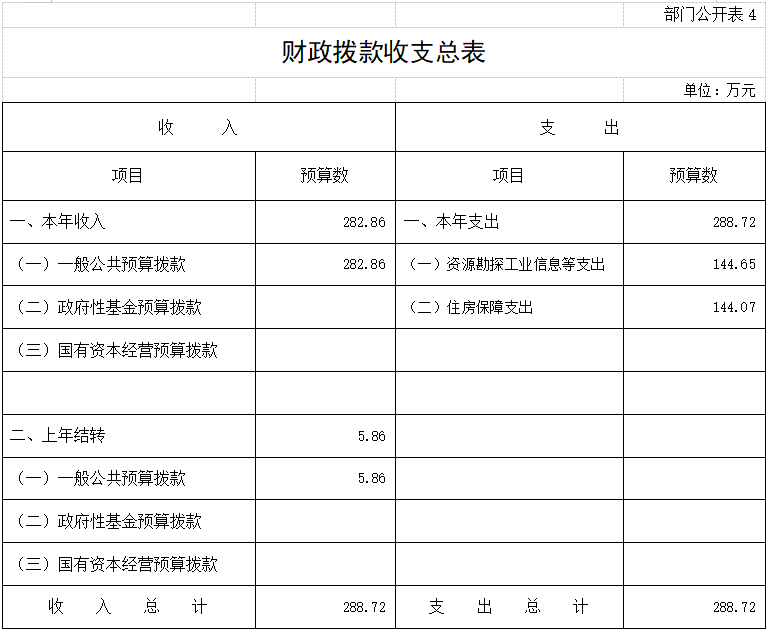 部门公开表 4

财政拨款收支总表

单位：万元

| 收 入 | | 支 出 | |
|---|---|---|---|
| 项目 | 预算数 | 项目 | 预算数 |
| 一、本年收入 | 282.86 | 一、本年支出 | 288.72 |
| （一）一般公共预算拨款 | 282.86 | （一）资源勘探工业信息等支出 | 144.65 |
| （二）政府性基金预算拨款 | | （二）住房保障支出 | 144.07 |
| （三）国有资本经营预算拨款 | | | |
| | | | |
| 二、上年结转 | 5.86 | | |
| （一）一般公共预算拨款 | 5.86 | | |
| （二）政府性基金预算拨款 | | | |
| （三）国有资本经营预算拨款 | | | |
| 收 入 总 计 | 288.72 | 支 出 总 计 | 288.72 |